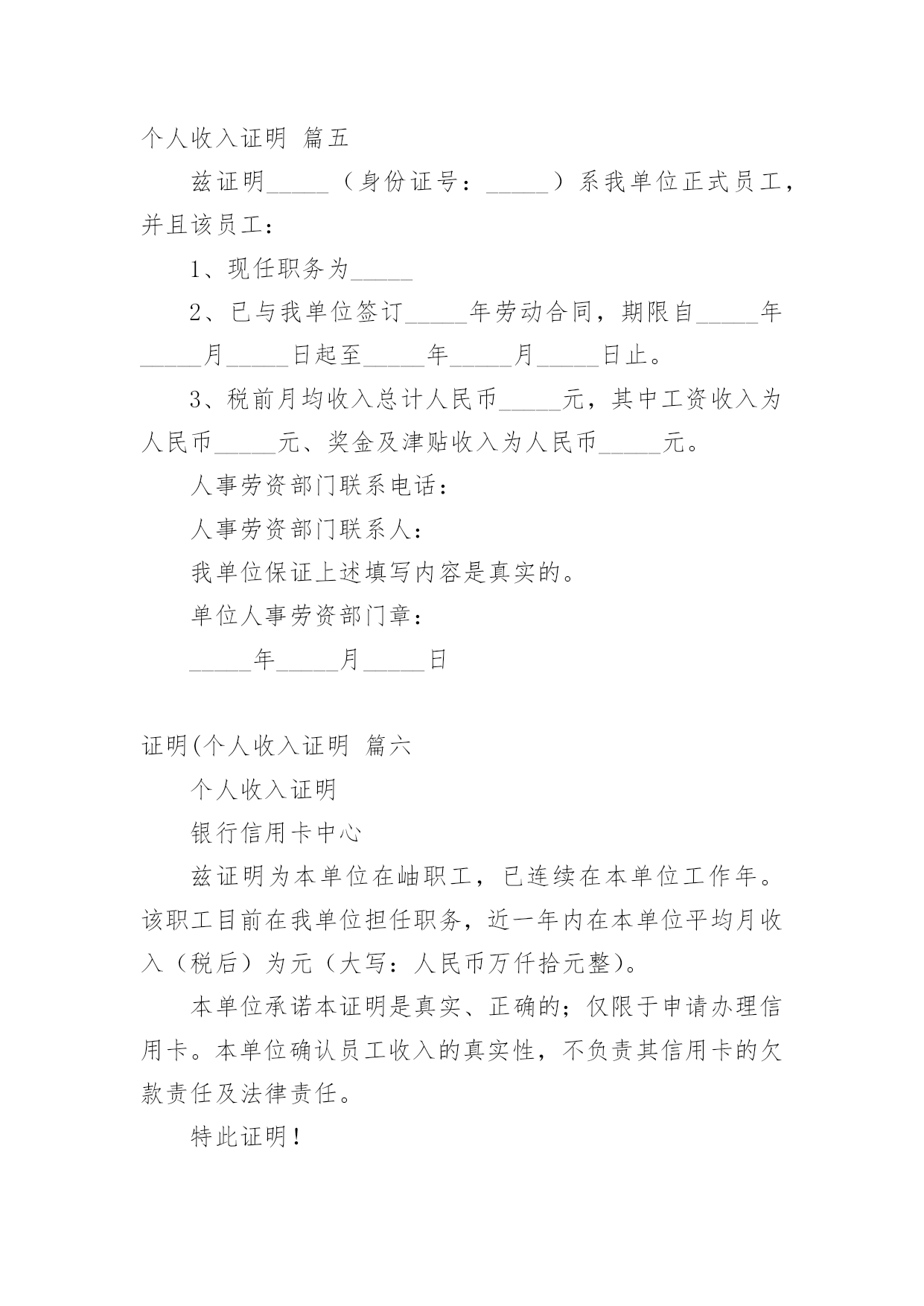 个人收入证明 篇五

兹证明_____（身份证号：_____）系我单位正式员工，并且该员工：

1、现任职务为_____

2、已与我单位签订_____年劳动合同，期限自_____年_____月_____日起至_____年_____月_____日止。

3、税前月均收入总计人民币_____元，其中工资收入为人民币_____元、奖金及津贴收入为人民币_____元。

人事劳资部门联系电话：

人事劳资部门联系人：

我单位保证上述填写内容是真实的。

单位人事劳资部门章：

_____年_____月_____日

证明(个人收入证明 篇六

个人收入证明

银行信用卡中心

兹证明为本单位在岫职工，已连续在本单位工作年。该职工目前在我单位担任职务，近一年内在本单位平均月收入（税后）为元（大写：人民币万仟拾元整）。

本单位承诺本证明是真实、正确的；仅限于申请办理信用卡。本单位确认员工收入的真实性，不负责其信用卡的欠款责任及法律责任。

特此证明！